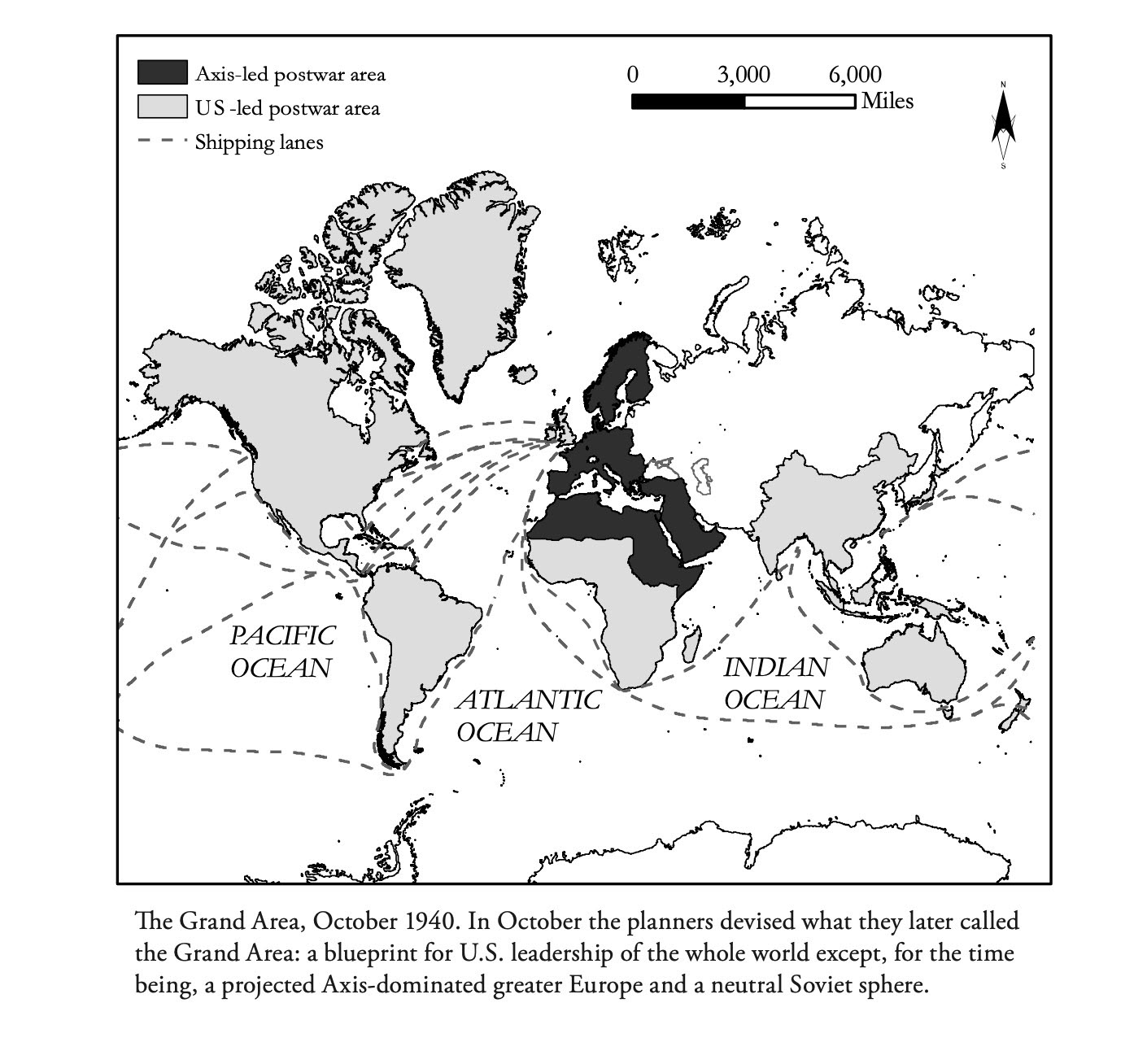 Axis-led postwar area
US -led postwar area
Shipping lanes

0 3,000 6,000
Miles

N
S

PACIFIC OCEAN

ATLANTIC OCEAN

INDIAN OCEAN

The Grand Area, October 1940. In October the planners devised what they later called the Grand Area: a blueprint for U.S. leadership of the whole world except, for the time being, a projected Axis-dominated greater Europe and a neutral Soviet sphere.